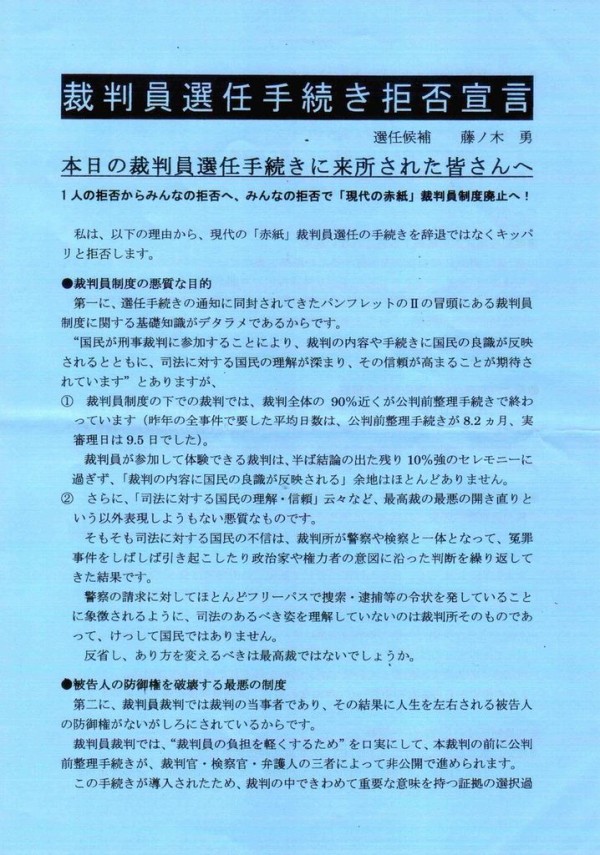 裁判員選任手続き拒否宣言

選任候補　藤ノ木　勇

本日の裁判員選任手続きに来所された皆さんへ

１人の拒否からみんなの拒否へ、みんなの拒否で「現代の赤紙」裁判員制度廃止へ！

私は、以下の理由から、現代の「赤紙」裁判員選任の手続きを辞退ではなくキッパリと拒否します。

●裁判員制度の悪質な目的

第一に、選任手続きの通知に同封されてきたパンフレットのⅡの冒頭にある裁判員制度に関する基礎知識がデタラメであるからです。

“国民が刑事裁判に参加することにより、裁判の内容や手続きに国民の良識が反映されるとともに、司法に対する国民の理解が深まり、その信頼が高まることが期待されています”とありますが、

①　裁判員制度の下での裁判では、裁判全体の 90%近くが公判前整理手続きで終わっています（昨年の全事件で要した平均日数は、公判前整理手続きが 8.2 ヵ月、実審理日は 9.5 日でした）。

裁判員が参加して体験できる裁判は、半ば結論の出た残り 10%強のセレモニーに過ぎず、「裁判の内容に国民の良識が反映される」余地はほとんどありません。

②　さらに、「司法に対する国民の理解・信頼」云々など、最高裁の最悪の開き直りという以外表現しようもない悪質なものです。

そもそも司法に対する国民の不信は、裁判所が警察や検察と一体となって、冤罪事件をしばしば引き起こしたり政治家や権力者の意図に沿った判断を繰り返してきた結果です。

警察の請求に対してほとんどフリーパスで捜索・逮捕等の令状を発していることに象徴されるように、司法のあるべき姿を理解していないのは裁判所そのものであって、けっして国民ではありません。

反省し、あり方を変えるべきは最高裁ではないでしょうか。

●被告人の防御権を破壊する最悪の制度

第二に、裁判員裁判では裁判の当事者であり、その結果に人生を左右される被告人の防御権がないがしろにされているからです。

裁判員裁判では、“裁判員の負担を軽くするため”を口実にして、本裁判の前に公判前整理手続きが、裁判官・検察官・弁護人の三者によって非公開で進められます。

この手続きが導入されたため、裁判の中できわめて重要な意味を持つ証拠の選択過